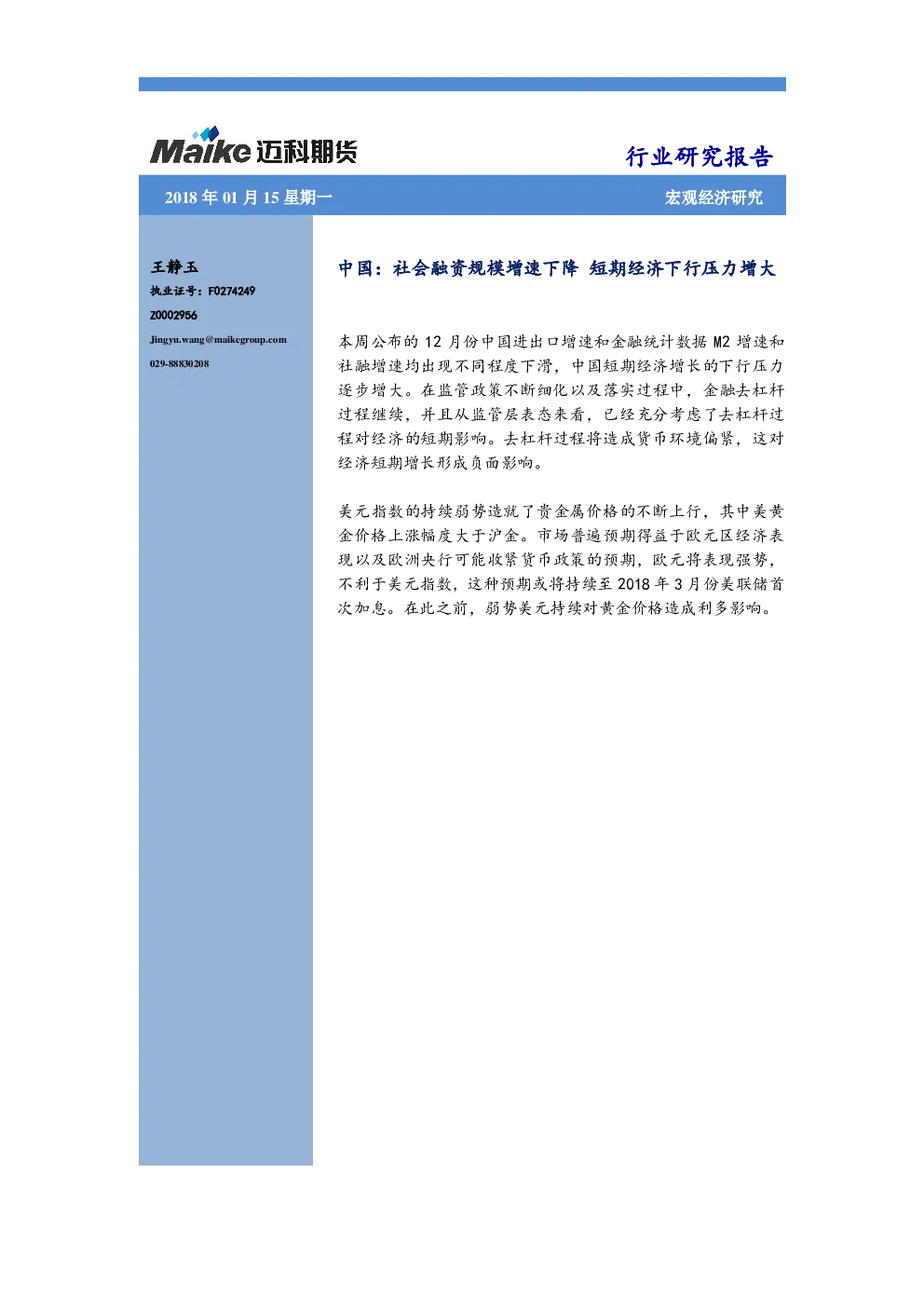 Maike 迈科期货

行业研究报告

2018 年 01 月 15 星期一

宏观经济研究

王静玉
执业证号：F0274249
Z0002956
Jingyu.wang@maikegroup.com
029-88830208

中国：社会融资规模增速下降 短期经济下行压力增大

本周公布的 12 月份中国进出口增速和金融统计数据 M2 增速和社融增速均出现不同程度下滑，中国短期经济增长的下行压力逐步增大。在监管政策不断细化以及落实过程中，金融去杠杆过程继续，并且从监管层表态来看，已经充分考虑了去杠杆过程对经济的短期影响。去杠杆过程将造成货币环境偏紧，这对经济短期增长形成负面影响。

美元指数的持续弱势造就了贵金属价格的不断上行，其中美黄金价格上涨幅度大于沪金。市场普遍预期得益于欧元区经济表现以及欧洲央行可能收紧货币政策的预期，欧元将表现强势，不利于美元指数，这种预期或将持续至 2018 年 3 月份美联储首次加息。在此之前，弱势美元持续对黄金价格造成利多影响。